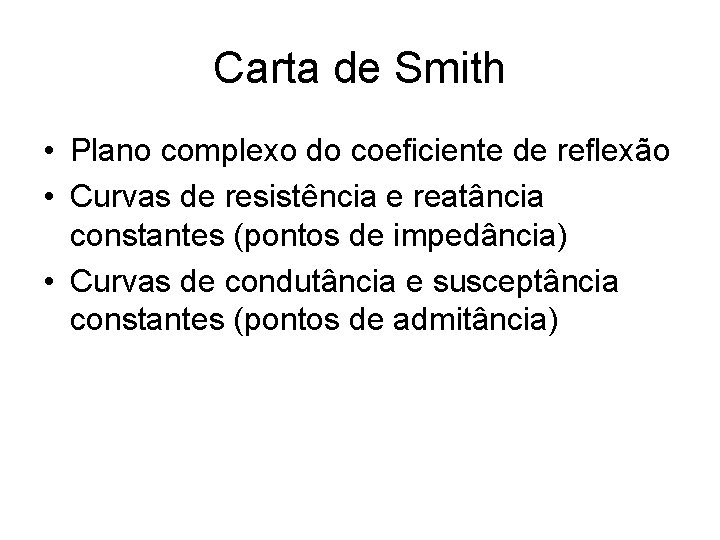 Carta de Smith

• Plano complexo do coeficiente de reflexão
• Curvas de resistência e reatância constantes (pontos de impedância)
• Curvas de condutância e susceptância constantes (pontos de admitância)